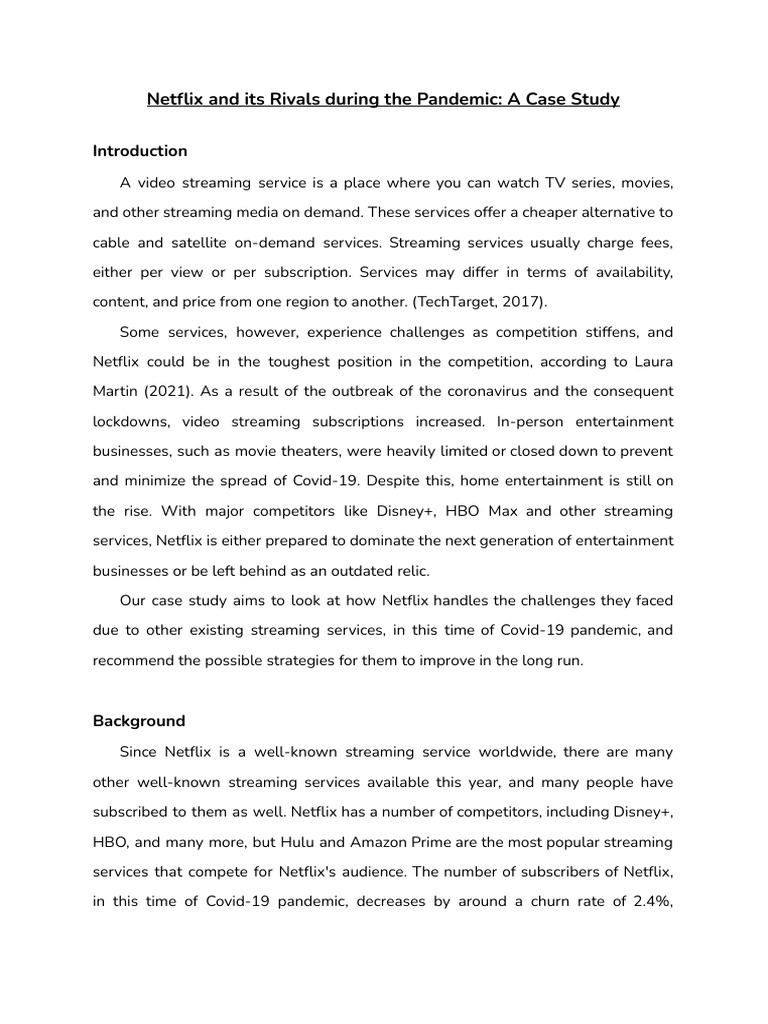 Netflix and its Rivals during the Pandemic: A Case Study

Introduction

A video streaming service is a place where you can watch TV series, movies, and other streaming media on demand. These services offer a cheaper alternative to cable and satellite on-demand services. Streaming services usually charge fees, either per view or per subscription. Services may differ in terms of availability, content, and price from one region to another. (TechTarget, 2017).

Some services, however, experience challenges as competition stiffens, and Netflix could be in the toughest position in the competition, according to Laura Martin (2021). As a result of the outbreak of the coronavirus and the consequent lockdowns, video streaming subscriptions increased. In-person entertainment businesses, such as movie theaters, were heavily limited or closed down to prevent and minimize the spread of Covid-19. Despite this, home entertainment is still on the rise. With major competitors like Disney+, HBO Max and other streaming services, Netflix is either prepared to dominate the next generation of entertainment businesses or be left behind as an outdated relic.

Our case study aims to look at how Netflix handles the challenges they faced due to other existing streaming services, in this time of Covid-19 pandemic, and recommend the possible strategies for them to improve in the long run.

Background

Since Netflix is a well-known streaming service worldwide, there are many other well-known streaming services available this year, and many people have subscribed to them as well. Netflix has a number of competitors, including Disney+, HBO, and many more, but Hulu and Amazon Prime are the most popular streaming services that compete for Netflix's audience. The number of subscribers of Netflix, in this time of Covid-19 pandemic, decreases by around a churn rate of 2.4%,